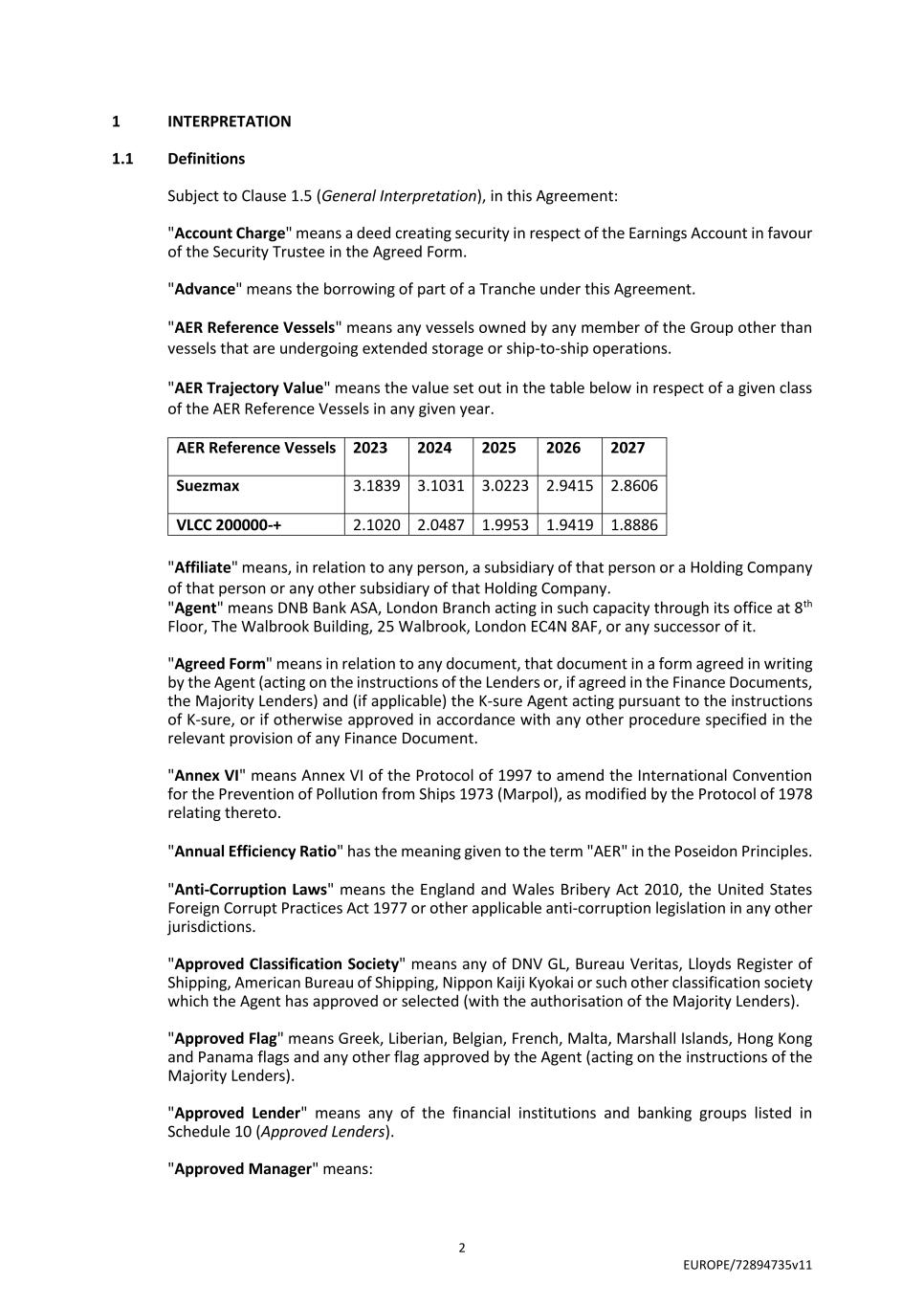 1 INTERPRETATION

1.1 Definitions

Subject to Clause 1.5 (General Interpretation), in this Agreement:

"Account Charge" means a deed creating security in respect of the Earnings Account in favour of the Security Trustee in the Agreed Form.

"Advance" means the borrowing of part of a Tranche under this Agreement.

"AER Reference Vessels" means any vessels owned by any member of the Group other than vessels that are undergoing extended storage or ship-to-ship operations.

"AER Trajectory Value" means the value set out in the table below in respect of a given class of the AER Reference Vessels in any given year.

| AER Reference Vessels | 2023 | 2024 | 2025 | 2026 | 2027 |
|---|---|---|---|---|---|
| Suezmax | 3.1839 | 3.1031 | 3.0223 | 2.9415 | 2.8606 |
| VLCC 200000-+ | 2.1020 | 2.0487 | 1.9953 | 1.9419 | 1.8886 |

"Affiliate" means, in relation to any person, a subsidiary of that person or a Holding Company of that person or any other subsidiary of that Holding Company.
"Agent" means DNB Bank ASA, London Branch acting in such capacity through its office at 8$^{th}$ Floor, The Walbrook Building, 25 Walbrook, London EC4N 8AF, or any successor of it.

"Agreed Form" means in relation to any document, that document in a form agreed in writing by the Agent (acting on the instructions of the Lenders or, if agreed in the Finance Documents, the Majority Lenders) and (if applicable) the K-sure Agent acting pursuant to the instructions of K-sure, or if otherwise approved in accordance with any other procedure specified in the relevant provision of any Finance Document.

"Annex VI" means Annex VI of the Protocol of 1997 to amend the International Convention for the Prevention of Pollution from Ships 1973 (Marpol), as modified by the Protocol of 1978 relating thereto.

"Annual Efficiency Ratio" has the meaning given to the term "AER" in the Poseidon Principles.

"Anti-Corruption Laws" means the England and Wales Bribery Act 2010, the United States Foreign Corrupt Practices Act 1977 or other applicable anti-corruption legislation in any other jurisdictions.

"Approved Classification Society" means any of DNV GL, Bureau Veritas, Lloyds Register of Shipping, American Bureau of Shipping, Nippon Kaiji Kyokai or such other classification society which the Agent has approved or selected (with the authorisation of the Majority Lenders).

"Approved Flag" means Greek, Liberian, Belgian, French, Malta, Marshall Islands, Hong Kong and Panama flags and any other flag approved by the Agent (acting on the instructions of the Majority Lenders).

"Approved Lender" means any of the financial institutions and banking groups listed in Schedule 10 (Approved Lenders).

"Approved Manager" means:

2

EUROPE/72894735v11